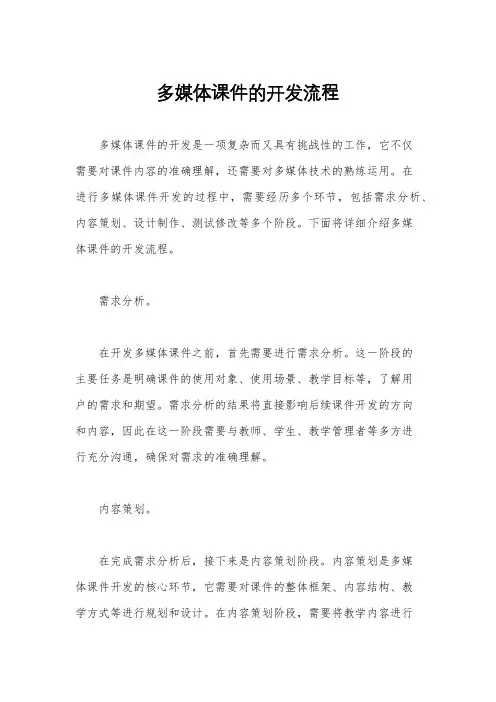 多媒体课件的开发流程

多媒体课件的开发是一项复杂而又具有挑战性的工作，它不仅需要对课件内容的准确理解，还需要对多媒体技术的熟练运用。在进行多媒体课件开发的过程中，需要经历多个环节，包括需求分析、内容策划、设计制作、测试修改等多个阶段。下面将详细介绍多媒体课件的开发流程。

需求分析。

在开发多媒体课件之前，首先需要进行需求分析。这一阶段的主要任务是明确课件的使用对象、使用场景、教学目标等，了解用户的需求和期望。需求分析的结果将直接影响后续课件开发的方向和内容，因此在这一阶段需要与教师、学生、教学管理者等多方进行充分沟通，确保对需求的准确理解。

内容策划。

在完成需求分析后，接下来是内容策划阶段。内容策划是多媒体课件开发的核心环节，它需要对课件的整体框架、内容结构、教学方式等进行规划和设计。在内容策划阶段，需要将教学内容进行